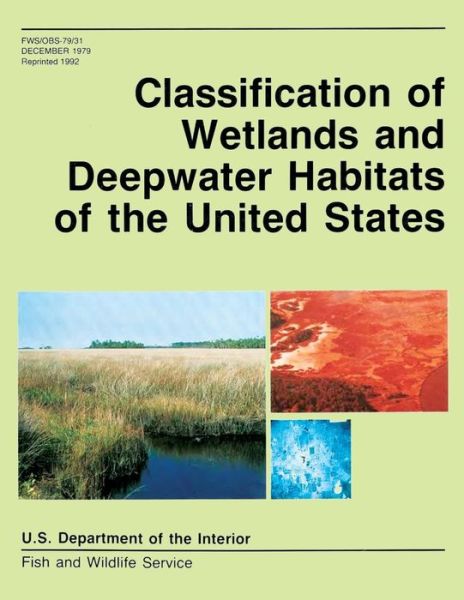 FWS/OBS-79/31
DECEMBER 1979
Reprinted 1992

Classification of Wetlands and Deepwater Habitats of the United States

U.S. Department of the Interior

Fish and Wildlife Service